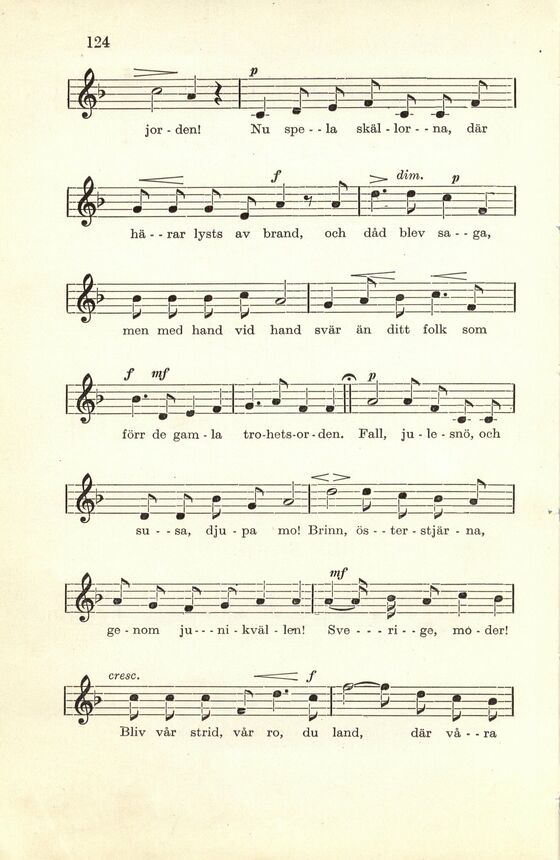 124

p

jor - den! Nu spe - - la skäl - lor - - na, där

f dim. p

hä - - rar lysts av brand, och dåd blev sa - - ga,

men med hand vid hand svär än ditt folk som

f mf p

förr de gam - la tro-hets-or - den. Fall, ju - le - snö, och

su - - sa, dju - pa mo! Brinn, ös - - ter - stjär - na,

mf

ge - nom ju - - - ni - kväl - len! Sve - - - ri - - ge, mo - der!

cresc. f

Bliv vår strid, vår ro, du land, där vå - - ra